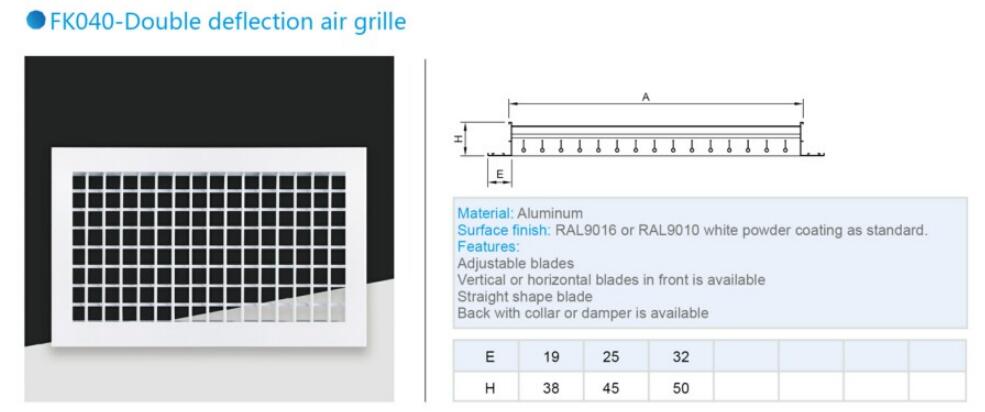 FK040-Double deflection air grille

A

H

E

Material: Aluminum
Surface finish: RAL9016 or RAL9010 white powder coating as standard.
Features:
Adjustable blades
Vertical or horizontal blades in front is available
Straight shape blade
Back with collar or damper is available

| E | 19 | 25 | 32 | | | | |
|---|---|---|---|---|---|---|---|
| H | 38 | 45 | 50 | | | | |